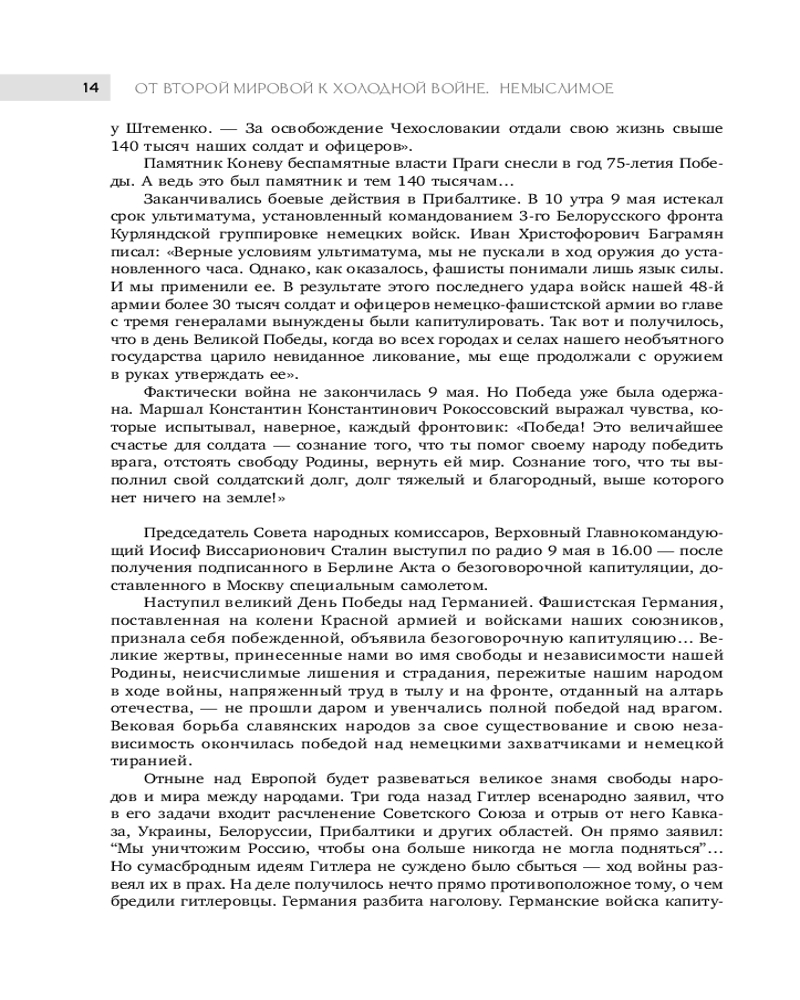 14 ОТ ВТОРОЙ МИРОВОЙ К ХОЛОДНОЙ ВОЙНЕ. НЕМЫСЛИМОЕ

у Штеменко. — За освобождение Чехословакии отдали свою жизнь свыше 140 тысяч наших солдат и офицеров».

Памятник Коневу беспамятные власти Праги снесли в год 75-летия Победы. А ведь это был памятник и тем 140 тысячам…

Заканчивались боевые действия в Прибалтике. В 10 утра 9 мая истекал срок ультиматума, установленный командованием 3-го Белорусского фронта Курляндской группировке немецких войск. Иван Христофорович Баграмян писал: «Верные условиям ультиматума, мы не пускали в ход оружия до установленного часа. Однако, как оказалось, фашисты понимали лишь язык силы. И мы применили ее. В результате этого последнего удара войск нашей 48-й армии более 30 тысяч солдат и офицеров немецко-фашистской армии во главе с тремя генералами вынуждены были капитулировать. Так вот и получилось, что в день Великой Победы, когда во всех городах и селах нашего необъятного государства царило невиданное ликование, мы еще продолжали с оружием в руках утверждать ее».

Фактически война не закончилась 9 мая. Но Победа уже была одержана. Маршал Константин Константинович Рокоссовский выражал чувства, которые испытывал, наверное, каждый фронтовик: «Победа! Это величайшее счастье для солдата — сознание того, что ты помог своему народу победить врага, отстоять свободу Родины, вернуть ей мир. Сознание того, что ты выполнил свой солдатский долг, долг тяжелый и благородный, выше которого нет ничего на земле!»

Председатель Совета народных комиссаров, Верховный Главнокомандующий Иосиф Виссарионович Сталин выступил по радио 9 мая в 16.00 — после получения подписанного в Берлине Акта о безоговорочной капитуляции, доставленного в Москву специальным самолетом.

Наступил великий День Победы над Германией. Фашистская Германия, поставленная на колени Красной армией и войсками наших союзников, признала себя побежденной, объявила безоговорочную капитуляцию… Великие жертвы, принесенные нами во имя свободы и независимости нашей Родины, неисчислимые лишения и страдания, пережитые нашим народом в ходе войны, напряженный труд в тылу и на фронте, отданный на алтарь отечества, — не прошли даром и увенчались полной победой над врагом. Вековая борьба славянских народов за свое существование и свою независимость окончилась победой над немецкими захватчиками и немецкой тиранией.

Отныне над Европой будет развеваться великое знамя свободы народов и мира между народами. Три года назад Гитлер всенародно заявил, что в его задачи входит расчленение Советского Союза и отрыв от него Кавказа, Украины, Белоруссии, Прибалтики и других областей. Он прямо заявил: “Мы уничтожим Россию, чтобы она больше никогда не могла подняться”… Но сумасбродным идеям Гитлера не суждено было сбыться — ход войны развеял их в прах. На деле получилось нечто прямо противоположное тому, о чем бредили гитлеровцы. Германия разбита наголову. Германские войска капиту-